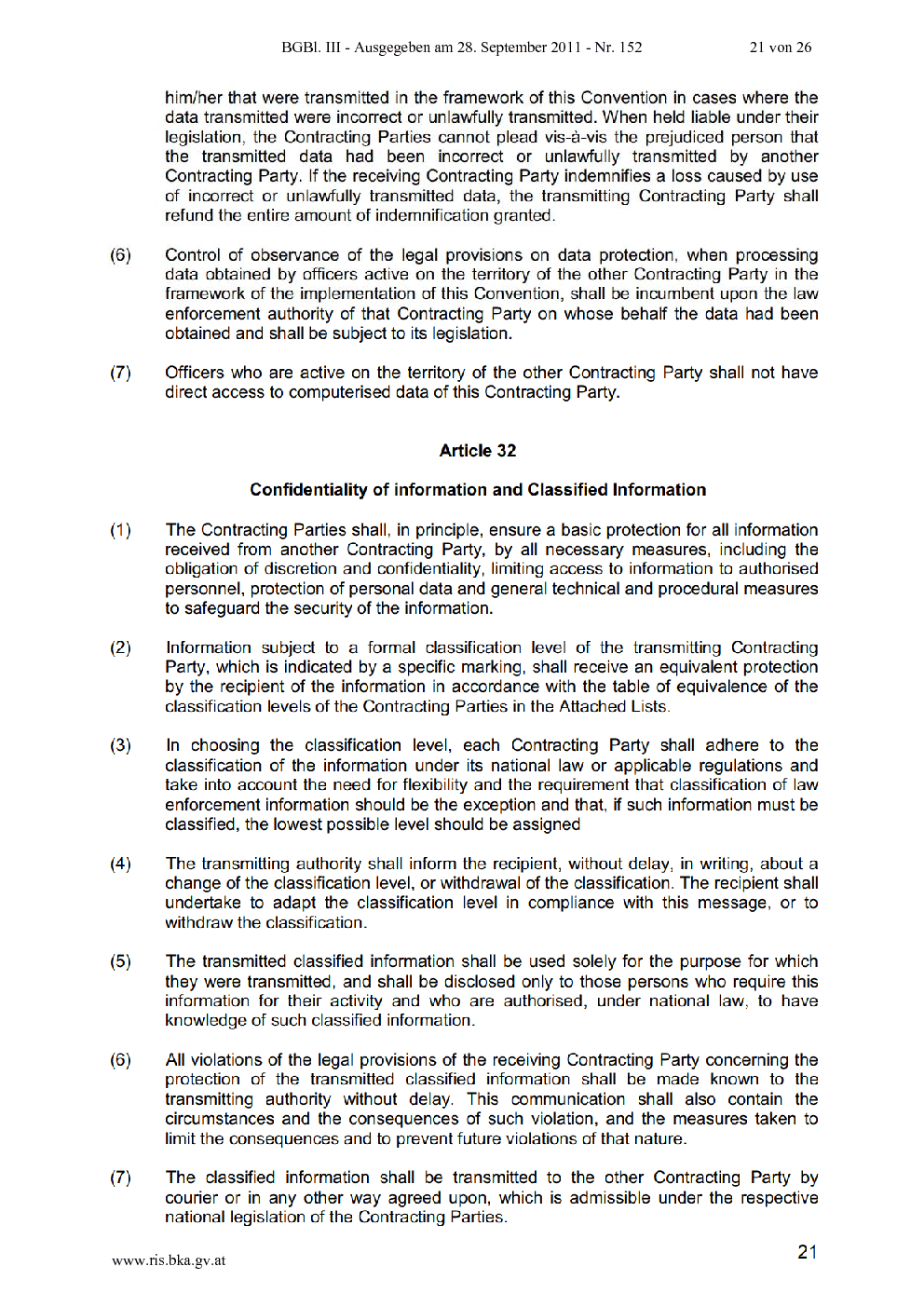 BGBl. III - Ausgegeben am 28. September 2011 - Nr. 152 21 von 26

him/her that were transmitted in the framework of this Convention in cases where the data transmitted were incorrect or unlawfully transmitted. When held liable under their legislation, the Contracting Parties cannot plead vis-à-vis the prejudiced person that the transmitted data had been incorrect or unlawfully transmitted by another Contracting Party. If the receiving Contracting Party indemnifies a loss caused by use of incorrect or unlawfully transmitted data, the transmitting Contracting Party shall refund the entire amount of indemnification granted.

(6) Control of observance of the legal provisions on data protection, when processing data obtained by officers active on the territory of the other Contracting Party in the framework of the implementation of this Convention, shall be incumbent upon the law enforcement authority of that Contracting Party on whose behalf the data had been obtained and shall be subject to its legislation.

(7) Officers who are active on the territory of the other Contracting Party shall not have direct access to computerised data of this Contracting Party.

Article 32

Confidentiality of information and Classified Information

(1) The Contracting Parties shall, in principle, ensure a basic protection for all information received from another Contracting Party, by all necessary measures, including the obligation of discretion and confidentiality, limiting access to information to authorised personnel, protection of personal data and general technical and procedural measures to safeguard the security of the information.

(2) Information subject to a formal classification level of the transmitting Contracting Party, which is indicated by a specific marking, shall receive an equivalent protection by the recipient of the information in accordance with the table of equivalence of the classification levels of the Contracting Parties in the Attached Lists.

(3) In choosing the classification level, each Contracting Party shall adhere to the classification of the information under its national law or applicable regulations and take into account the need for flexibility and the requirement that classification of law enforcement information should be the exception and that, if such information must be classified, the lowest possible level should be assigned

(4) The transmitting authority shall inform the recipient, without delay, in writing, about a change of the classification level, or withdrawal of the classification. The recipient shall undertake to adapt the classification level in compliance with this message, or to withdraw the classification.

(5) The transmitted classified information shall be used solely for the purpose for which they were transmitted, and shall be disclosed only to those persons who require this information for their activity and who are authorised, under national law, to have knowledge of such classified information.

(6) All violations of the legal provisions of the receiving Contracting Party concerning the protection of the transmitted classified information shall be made known to the transmitting authority without delay. This communication shall also contain the circumstances and the consequences of such violation, and the measures taken to limit the consequences and to prevent future violations of that nature.

(7) The classified information shall be transmitted to the other Contracting Party by courier or in any other way agreed upon, which is admissible under the respective national legislation of the Contracting Parties.

www.ris.bka.gv.at 21